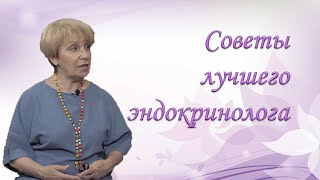 Советы
лучшего
эндокринолога